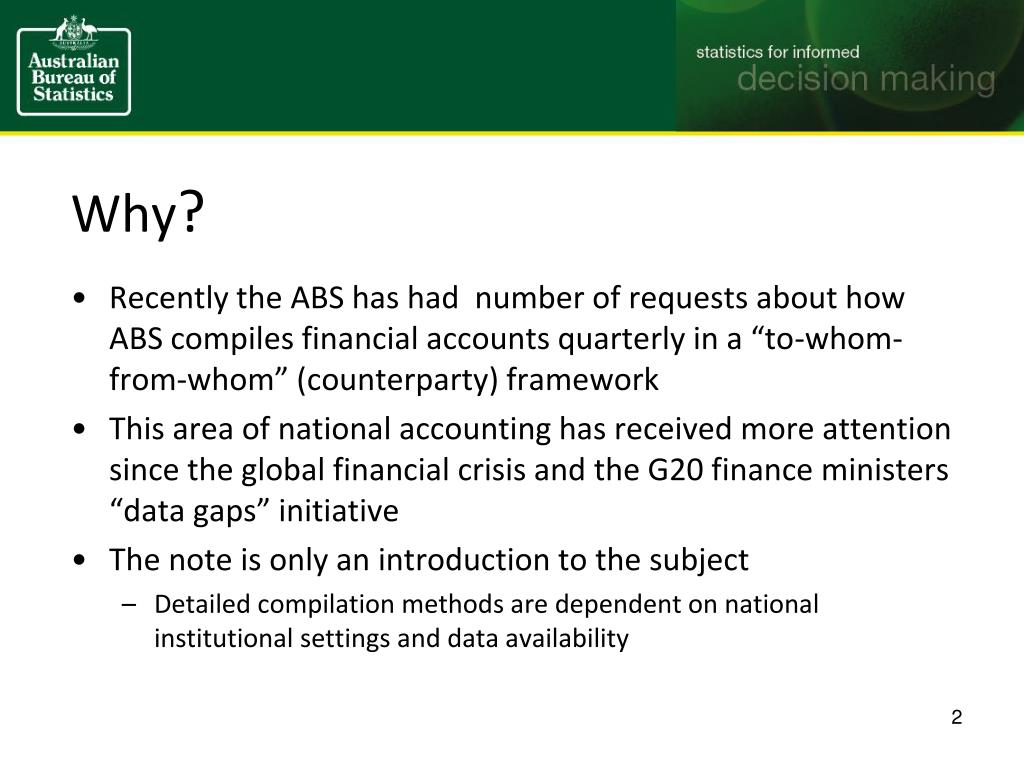 Australian Bureau of Statistics

statistics for informed
decision making

Why?

• Recently the ABS has had number of requests about how ABS compiles financial accounts quarterly in a “to-whom-from-whom” (counterparty) framework

• This area of national accounting has received more attention since the global financial crisis and the G20 finance ministers “data gaps” initiative

• The note is only an introduction to the subject

– Detailed compilation methods are dependent on national institutional settings and data availability

2